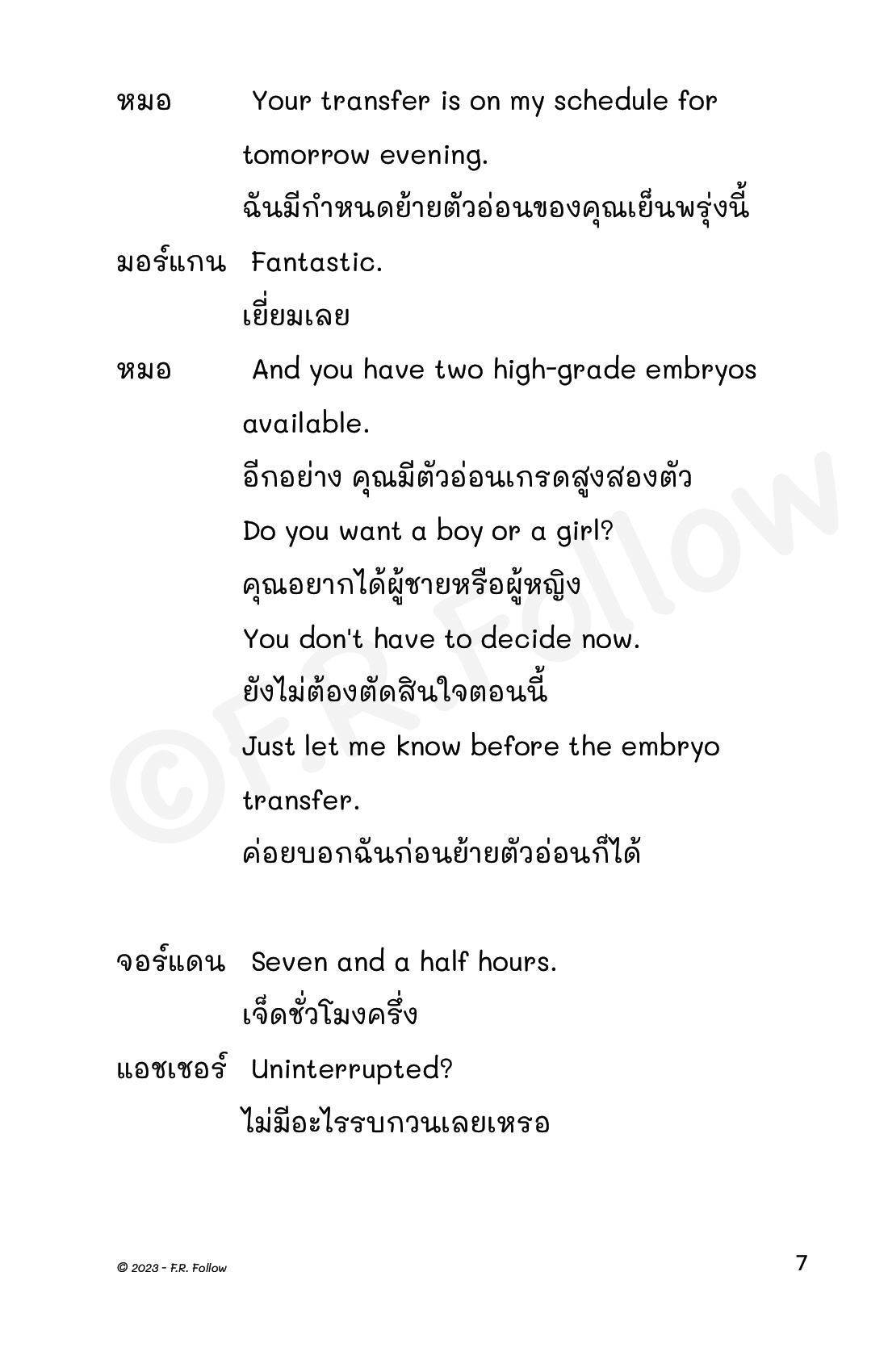 หมอ Your transfer is on my schedule for tomorrow evening.
ฉันมีกำหนดย้ายตัวอ่อนของคุณเย็นพรุ่งนี้

มอร์แกน Fantastic.
เยี่ยมเลย

หมอ And you have two high-grade embryos available.
อีกอย่าง คุณมีตัวอ่อนเกรดสูงสองตัว
Do you want a boy or a girl?
คุณอยากได้ผู้ชายหรือผู้หญิง
You don't have to decide now.
ยังไม่ต้องตัดสินใจตอนนี้
Just let me know before the embryo transfer.
ค่อยบอกฉันก่อนย้ายตัวอ่อนก็ได้

จอร์แดน Seven and a half hours.
เจ็ดชั่วโมงครึ่ง

แอชเชอร์ Uninterrupted?
ไม่มีอะไรรบกวนเลยเหรอ

©F.R.Follow

© 2023 - F.R. Follow

7